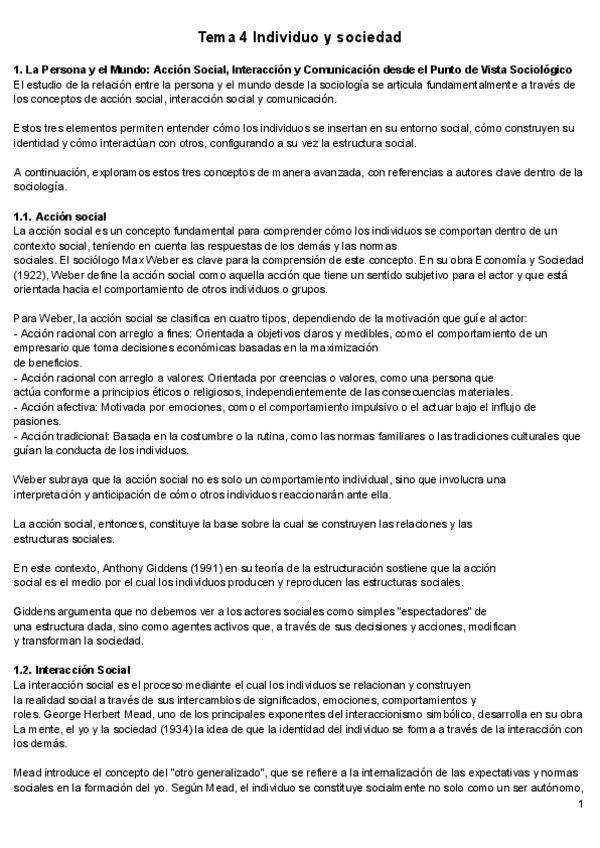 Tema 4 Individuo y sociedad

1. La Persona y el Mundo: Acción Social, Interacción y Comunicación desde el Punto de Vista Sociológico
El estudio de la relación entre la persona y el mundo desde la sociología se articula fundamentalmente a través de los conceptos de acción social, interacción social y comunicación.

Estos tres elementos permiten entender cómo los individuos se insertan en su entorno social, cómo construyen su identidad y cómo interactúan con otros, configurando a su vez la estructura social.

A continuación, exploramos estos tres conceptos de manera avanzada, con referencias a autores clave dentro de la sociología.

1.1. Acción social
La acción social es un concepto fundamental para comprender cómo los individuos se comportan dentro de un contexto social, teniendo en cuenta las respuestas de los demás y las normas sociales. El sociólogo Max Weber es clave para la comprensión de este concepto. En su obra Economía y Sociedad (1922), Weber define la acción social como aquella acción que tiene un sentido subjetivo para el actor y que está orientada hacia el comportamiento de otros individuos o grupos.

Para Weber, la acción social se clasifica en cuatro tipos, dependiendo de la motivación que guíe al actor:
- Acción racional con arreglo a fines: Orientada a objetivos claros y medibles, como el comportamiento de un empresario que toma decisiones económicas basadas en la maximización de beneficios.
- Acción racional con arreglo a valores: Orientada por creencias o valores, como una persona que actúa conforme a principios éticos o religiosos, independientemente de las consecuencias materiales.
- Acción afectiva: Motivada por emociones, como el comportamiento impulsivo o el actuar bajo el influjo de pasiones.
- Acción tradicional: Basada en la costumbre o la rutina, como las normas familiares o las tradiciones culturales que guían la conducta de los individuos.

Weber subraya que la acción social no es solo un comportamiento individual, sino que involucra una interpretación y anticipación de cómo otros individuos reaccionarán ante ella.

La acción social, entonces, constituye la base sobre la cual se construyen las relaciones y las estructuras sociales.

En este contexto, Anthony Giddens (1991) en su teoría de la estructuración sostiene que la acción social es el medio por el cual los individuos producen y reproducen las estructuras sociales.

Giddens argumenta que no debemos ver a los actores sociales como simples "espectadores" de una estructura dada, sino como agentes activos que, a través de sus decisiones y acciones, modifican y transforman la sociedad.

1.2. Interacción Social
La interacción social es el proceso mediante el cual los individuos se relacionan y construyen la realidad social a través de sus intercambios de significados, emociones, comportamientos y roles. George Herbert Mead, uno de los principales exponentes del interaccionismo simbólico, desarrolla en su obra La mente, el yo y la sociedad (1934) la idea de que la identidad del individuo se forma a través de la interacción con los demás.

Mead introduce el concepto del "otro generalizado", que se refiere a la internalización de las expectativas y normas sociales en la formación del yo. Según Mead, el individuo se constituye socialmente no solo como un ser autónomo,

1